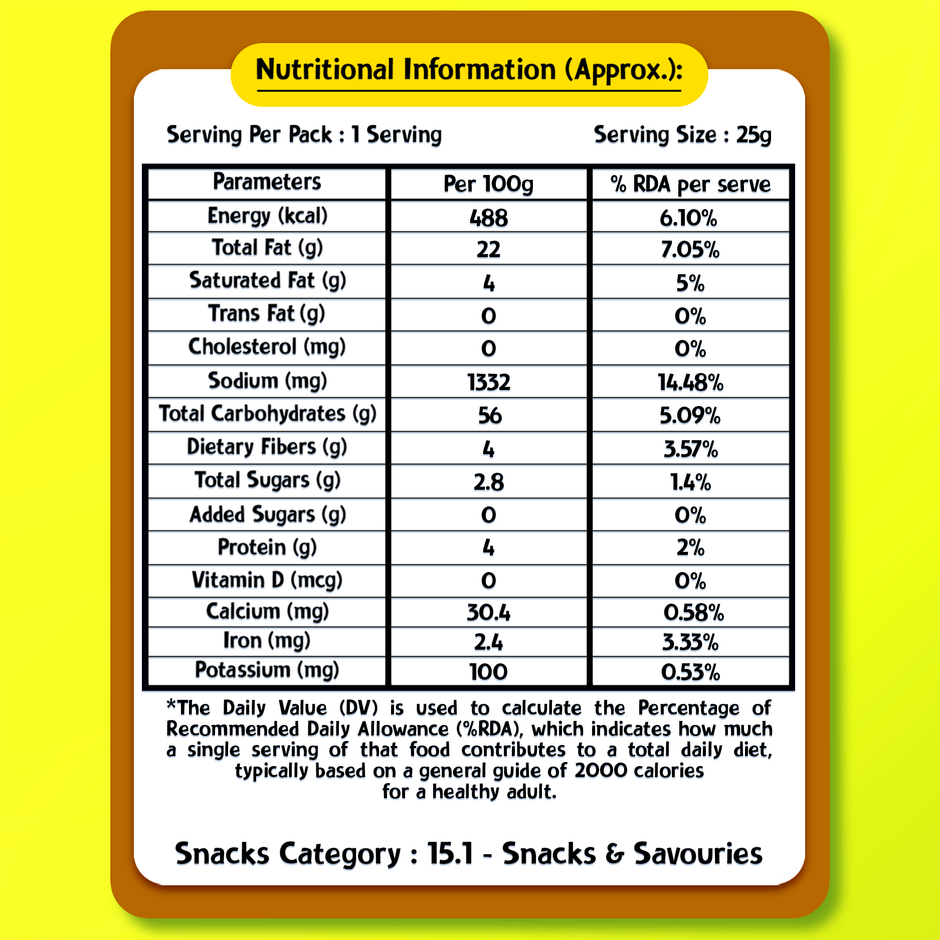 Nutritional Information (Approx.):

Serving Per Pack : 1 Serving

Serving Size : 25g

| Parameters | Per 100g | % RDA per serve |
|---|---|---|
| Energy (kcal) | 488 | 6.10% |
| Total Fat (g) | 22 | 7.05% |
| Saturated Fat (g) | 4 | 5% |
| Trans Fat (g) | 0 | 0% |
| Cholesterol (mg) | 0 | 0% |
| Sodium (mg) | 1332 | 14.48% |
| Total Carbohydrates (g) | 56 | 5.09% |
| Dietary Fibers (g) | 4 | 3.57% |
| Total Sugars (g) | 2.8 | 1.4% |
| Added Sugars (g) | 0 | 0% |
| Protein (g) | 4 | 2% |
| Vitamin D (mcg) | 0 | 0% |
| Calcium (mg) | 30.4 | 0.58% |
| Iron (mg) | 2.4 | 3.33% |
| Potassium (mg) | 100 | 0.53% |

*The Daily Value (DV) is used to calculate the Percentage of Recommended Daily Allowance (%RDA), which indicates how much a single serving of that food contributes to a total daily diet, typically based on a general guide of 2000 calories for a healthy adult.

Snacks Category : 15.1 - Snacks & Savouries